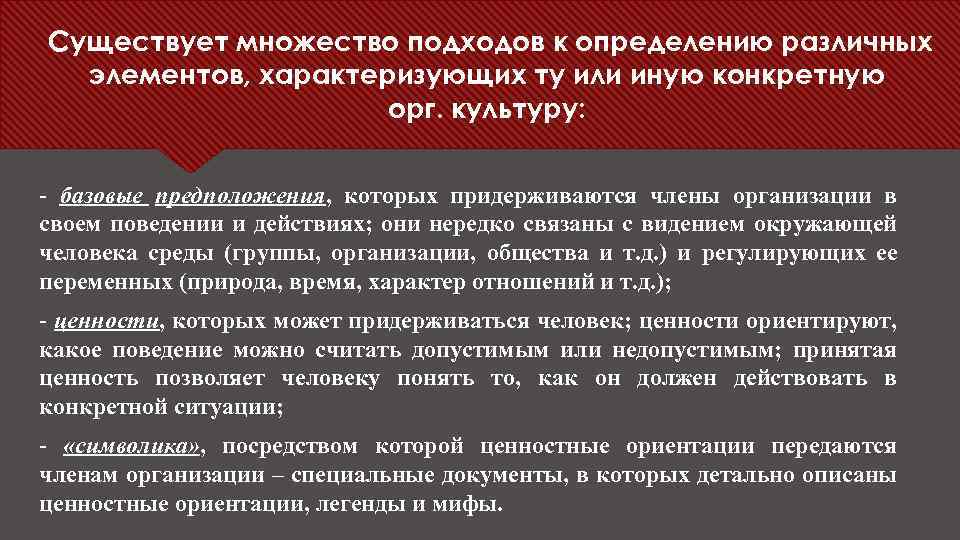 Существует множество подходов к определению различных элементов, характеризующих ту или иную конкретную орг. культуру:

- базовые предположения, которых придерживаются члены организации в своем поведении и действиях; они нередко связаны с видением окружающей человека среды (группы, организации, общества и т.д.) и регулирующих ее переменных (природа, время, характер отношений и т.д.);

- ценности, которых может придерживаться человек; ценности ориентируют, какое поведение можно считать допустимым или недопустимым; принятая ценность позволяет человеку понять то, как он должен действовать в конкретной ситуации;

- «символика», посредством которой ценностные ориентации передаются членам организации – специальные документы, в которых детально описаны ценностные ориентации, легенды и мифы.